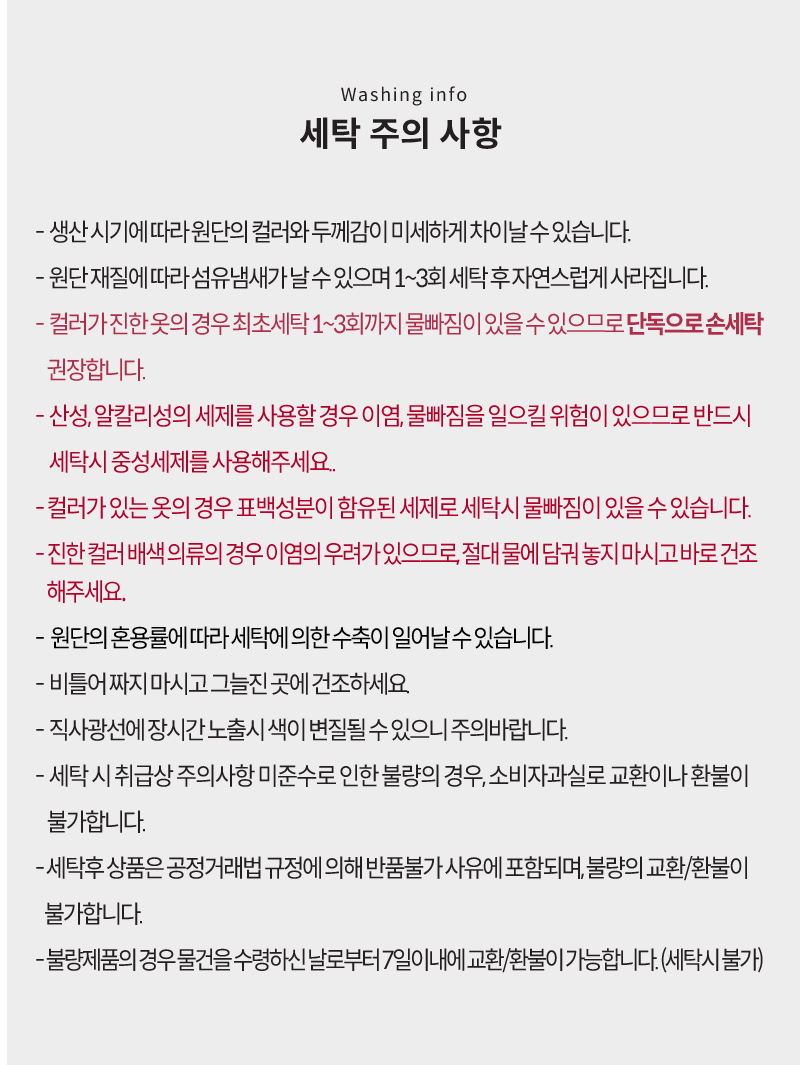 Washing info
세탁 주의 사항

- 생산 시기에 따라 원단의 컬러와 두께감이 미세하게 차이날 수 있습니다.

- 원단 재질에 따라 섬유냄새가 날 수 있으며 1~3회 세탁 후 자연스럽게 사라집니다.

- 컬러가 진한 옷의 경우 최초세탁 1~3회까지 물빠짐이 있을 수 있으므로 단독으로 손세탁 권장합니다.

- 산성, 알칼리성의 세제를 사용할 경우 이염, 물빠짐을 일으킬 위험이 있으므로 반드시 세탁시 중성세제를 사용해주세요..

- 컬러가 있는 옷의 경우 표백성분이 함유된 세제로 세탁시 물빠짐이 있을 수 있습니다.

- 진한 컬러 배색 의류의 경우 이염의 우려가 있으므로, 절대 물에 담궈 놓지 마시고 바로 건조 해주세요.

- 원단의 혼용률에 따라 세탁에 의한 수축이 일어날 수 있습니다.

- 비틀어 짜지 마시고 그늘진 곳에 건조하세요.

- 직사광선에 장시간 노출시 색이 변질될 수 있으니 주의바랍니다.

- 세탁 시 취급상 주의사항 미준수로 인한 불량의 경우, 소비자과실로 교환이나 환불이 불가합니다.

- 세탁후 상품은 공정거래법 규정에 의해 반품불가 사유에 포함되며, 불량의 교환/환불이 불가합니다.

- 불량제품의 경우 물건을 수령하신 날로부터 7일이내에 교환/환불이 가능합니다. (세탁시 불가)